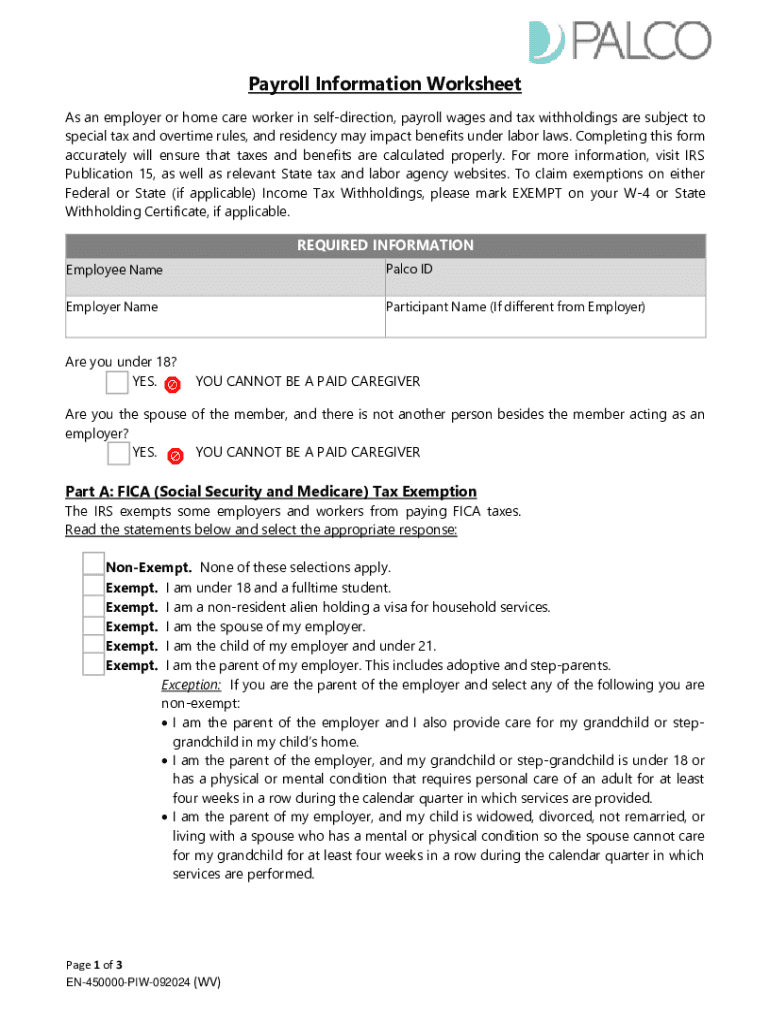 PALCO

Payroll Information Worksheet

As an employer or home care worker in self-direction, payroll wages and tax withholdings are subject to special tax and overtime rules, and residency may impact benefits under labor laws. Completing this form accurately will ensure that taxes and benefits are calculated properly. For more information, visit IRS Publication 15, as well as relevant State tax and labor agency websites. To claim exemptions on either Federal or State (if applicable) Income Tax Withholdings, please mark EXEMPT on your W-4 or State Withholding Certificate, if applicable.

| REQUIRED INFORMATION | |
|---|---|
| Employee Name | Palco ID |
| Employer Name | Participant Name (If different from Employer) |

Are you under 18?
YES. YOU CANNOT BE A PAID CAREGIVER

Are you the spouse of the member, and there is not another person besides the member acting as an employer?
YES. YOU CANNOT BE A PAID CAREGIVER

Part A: FICA (Social Security and Medicare) Tax Exemption
The IRS exempts some employers and workers from paying FICA taxes.
Read the statements below and select the appropriate response:

Non-Exempt. None of these selections apply.
Exempt. I am under 18 and a fulltime student.
Exempt. I am a non-resident alien holding a visa for household services.
Exempt. I am the spouse of my employer.
Exempt. I am the child of my employer and under 21.
Exempt. I am the parent of my employer. This includes adoptive and step-parents.
Exception: If you are the parent of the employer and select any of the following you are non-exempt:
• I am the parent of the employer and I also provide care for my grandchild or step-grandchild in my child's home.
• I am the parent of the employer, and my grandchild or step-grandchild is under 18 or has a physical or mental condition that requires personal care of an adult for at least four weeks in a row during the calendar quarter in which services are provided.
• I am the parent of my employer, and my child is widowed, divorced, not remarried, or living with a spouse who has a mental or physical condition so the spouse cannot care for my grandchild for at least four weeks in a row during the calendar quarter in which services are performed.

Page 1 of 3
EN-450000-PIW-092024 (WV)